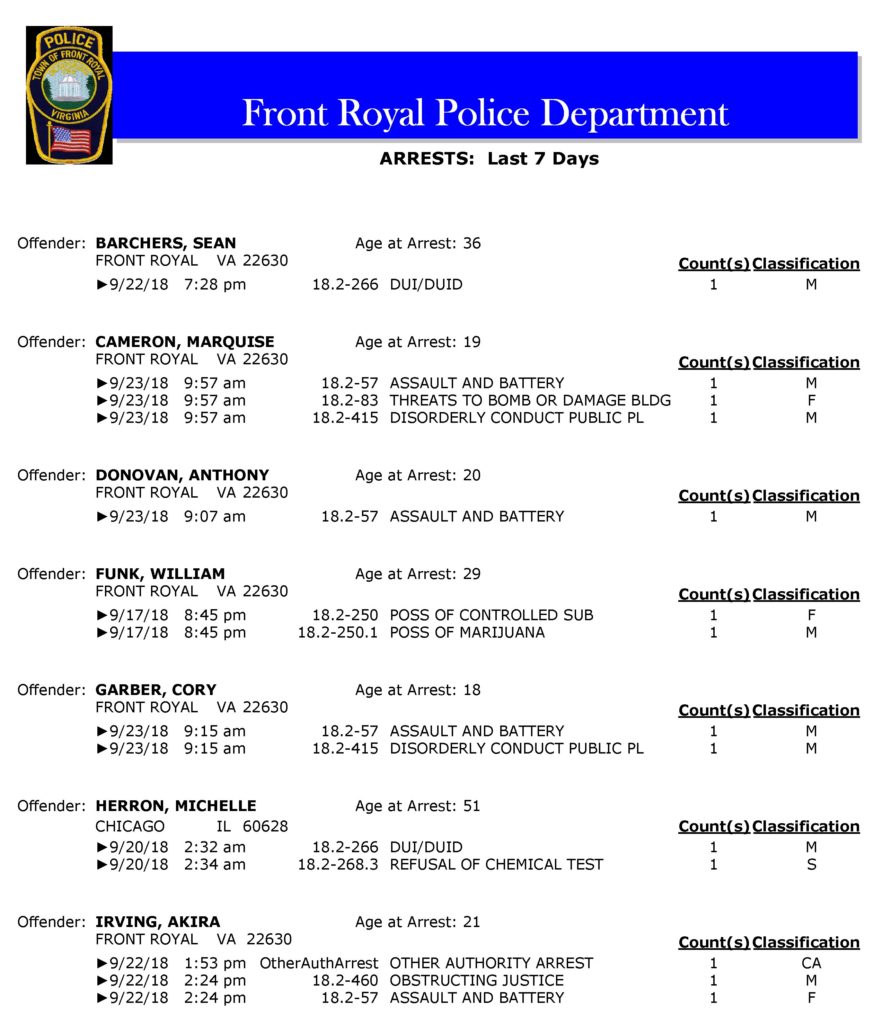 POLICE
TOWN OF FRONT ROYAL
VIRGINIA

Front Royal Police Department

ARRESTS: Last 7 Days

Offender: **BARCHERS, SEAN** Age at Arrest: 36
FRONT ROYAL VA 22630

| | | | Count(s) | Classification |
|---|---|---|---|---|
| ►9/22/18 7:28 pm | 18.2-266 | DUI/DUID | 1 | M |

Offender: **CAMERON, MARQUISE** Age at Arrest: 19
FRONT ROYAL VA 22630

| | | | Count(s) | Classification |
|---|---|---|---|---|
| ►9/23/18 9:57 am | 18.2-57 | ASSAULT AND BATTERY | 1 | M |
| ►9/23/18 9:57 am | 18.2-83 | THREATS TO BOMB OR DAMAGE BLDG | 1 | F |
| ►9/23/18 9:57 am | 18.2-415 | DISORDERLY CONDUCT PUBLIC PL | 1 | M |

Offender: **DONOVAN, ANTHONY** Age at Arrest: 20
FRONT ROYAL VA 22630

| | | | Count(s) | Classification |
|---|---|---|---|---|
| ►9/23/18 9:07 am | 18.2-57 | ASSAULT AND BATTERY | 1 | M |

Offender: **FUNK, WILLIAM** Age at Arrest: 29
FRONT ROYAL VA 22630

| | | | Count(s) | Classification |
|---|---|---|---|---|
| ►9/17/18 8:45 pm | 18.2-250 | POSS OF CONTROLLED SUB | 1 | F |
| ►9/17/18 8:45 pm | 18.2-250.1 | POSS OF MARIJUANA | 1 | M |

Offender: **GARBER, CORY** Age at Arrest: 18
FRONT ROYAL VA 22630

| | | | Count(s) | Classification |
|---|---|---|---|---|
| ►9/23/18 9:15 am | 18.2-57 | ASSAULT AND BATTERY | 1 | M |
| ►9/23/18 9:15 am | 18.2-415 | DISORDERLY CONDUCT PUBLIC PL | 1 | M |

Offender: **HERRON, MICHELLE** Age at Arrest: 51
CHICAGO IL 60628

| | | | Count(s) | Classification |
|---|---|---|---|---|
| ►9/20/18 2:32 am | 18.2-266 | DUI/DUID | 1 | M |
| ►9/20/18 2:34 am | 18.2-268.3 | REFUSAL OF CHEMICAL TEST | 1 | S |

Offender: **IRVING, AKIRA** Age at Arrest: 21
FRONT ROYAL VA 22630

| | | | Count(s) | Classification |
|---|---|---|---|---|
| ►9/22/18 1:53 pm | OtherAuthArrest | OTHER AUTHORITY ARREST | 1 | CA |
| ►9/22/18 2:24 pm | 18.2-460 | OBSTRUCTING JUSTICE | 1 | M |
| ►9/22/18 2:24 pm | 18.2-57 | ASSAULT AND BATTERY | 1 | F |